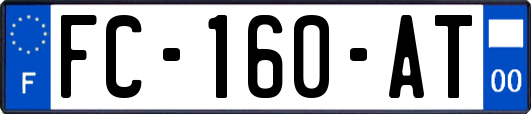 F

FC-160-AT

00